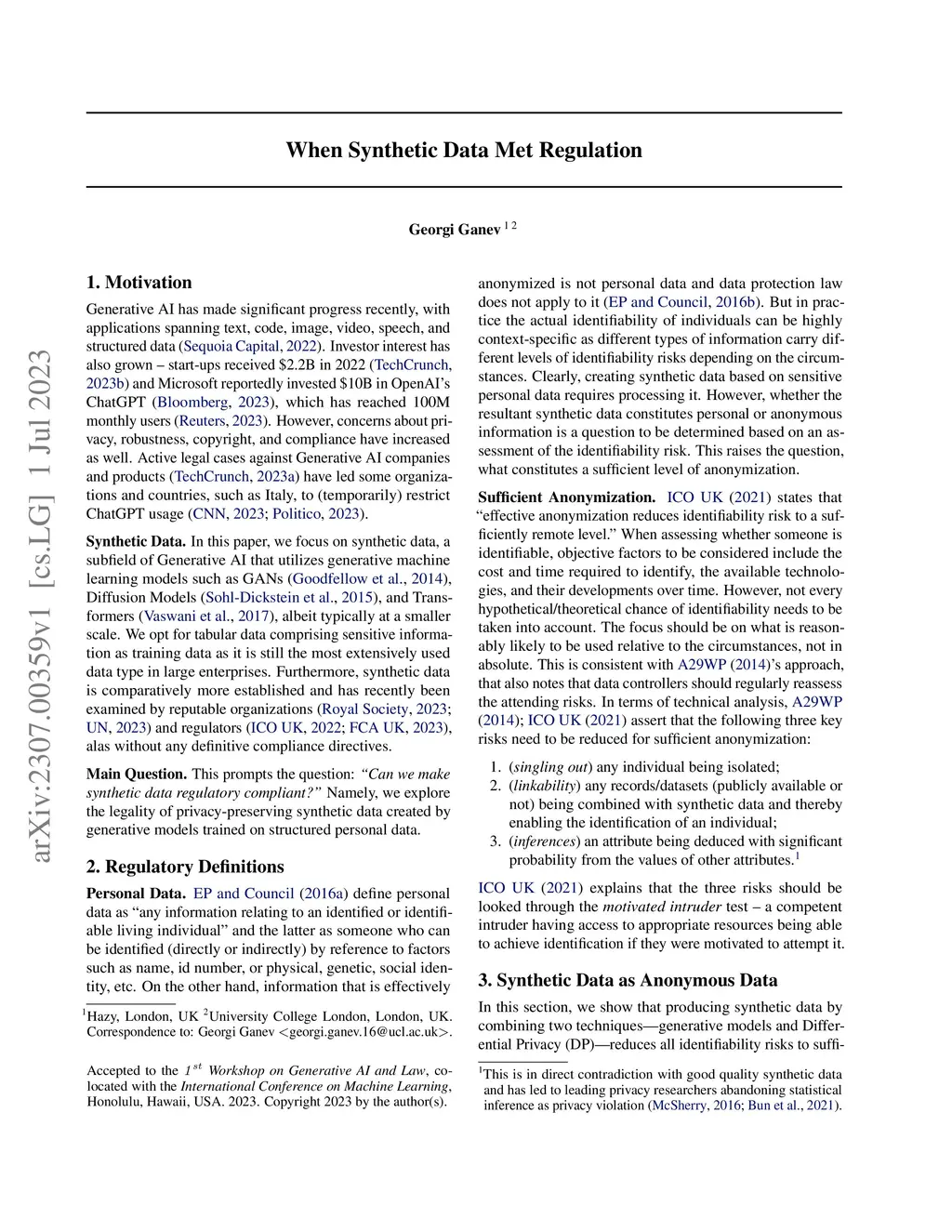 arXiv:2307.00359v1 [cs.LG] 1 Jul 2023

When Synthetic Data Met Regulation

Georgi Ganev $^{1\,2}$

1. Motivation

Generative AI has made significant progress recently, with applications spanning text, code, image, video, speech, and structured data (Sequoia Capital, 2022). Investor interest has also grown – start-ups received \$2.2B in 2022 (TechCrunch, 2023b) and Microsoft reportedly invested \$10B in OpenAI's ChatGPT (Bloomberg, 2023), which has reached 100M monthly users (Reuters, 2023). However, concerns about privacy, robustness, copyright, and compliance have increased as well. Active legal cases against Generative AI companies and products (TechCrunch, 2023a) have led some organizations and countries, such as Italy, to (temporarily) restrict ChatGPT usage (CNN, 2023; Politico, 2023).

Synthetic Data. In this paper, we focus on synthetic data, a subfield of Generative AI that utilizes generative machine learning models such as GANs (Goodfellow et al., 2014), Diffusion Models (Sohl-Dickstein et al., 2015), and Transformers (Vaswani et al., 2017), albeit typically at a smaller scale. We opt for tabular data comprising sensitive information as training data as it is still the most extensively used data type in large enterprises. Furthermore, synthetic data is comparatively more established and has recently been examined by reputable organizations (Royal Society, 2023; UN, 2023) and regulators (ICO UK, 2022; FCA UK, 2023), alas without any definitive compliance directives.

Main Question. This prompts the question: "Can we make synthetic data regulatory compliant?" Namely, we explore the legality of privacy-preserving synthetic data created by generative models trained on structured personal data.

2. Regulatory Definitions

Personal Data. EP and Council (2016a) define personal data as "any information relating to an identified or identifiable living individual" and the latter as someone who can be identified (directly or indirectly) by reference to factors such as name, id number, or physical, genetic, social identity, etc. On the other hand, information that is effectively

$^1$Hazy, London, UK $^2$University College London, London, UK. Correspondence to: Georgi Ganev <georgi.ganev.16@ucl.ac.uk>.

Accepted to the $1^{st}$ Workshop on Generative AI and Law, co-located with the International Conference on Machine Learning, Honolulu, Hawaii, USA. 2023. Copyright 2023 by the author(s).

anonymized is not personal data and data protection law does not apply to it (EP and Council, 2016b). But in practice the actual identifiability of individuals can be highly context-specific as different types of information carry different levels of identifiability risks depending on the circumstances. Clearly, creating synthetic data based on sensitive personal data requires processing it. However, whether the resultant synthetic data constitutes personal or anonymous information is a question to be determined based on an assessment of the identifiability risk. This raises the question, what constitutes a sufficient level of anonymization.

Sufficient Anonymization. ICO UK (2021) states that "effective anonymization reduces identifiability risk to a sufficiently remote level." When assessing whether someone is identifiable, objective factors to be considered include the cost and time required to identify, the available technologies, and their developments over time. However, not every hypothetical/theoretical chance of identifiability needs to be taken into account. The focus should be on what is reasonably likely to be used relative to the circumstances, not in absolute. This is consistent with A29WP (2014)'s approach, that also notes that data controllers should regularly reassess the attending risks. In terms of technical analysis, A29WP (2014); ICO UK (2021) assert that the following three key risks need to be reduced for sufficient anonymization:

1. (singling out) any individual being isolated;
2. (linkability) any records/datasets (publicly available or not) being combined with synthetic data and thereby enabling the identification of an individual;
3. (inferences) an attribute being deduced with significant probability from the values of other attributes.$^1$

ICO UK (2021) explains that the three risks should be looked through the motivated intruder test – a competent intruder having access to appropriate resources being able to achieve identification if they were motivated to attempt it.

3. Synthetic Data as Anonymous Data

In this section, we show that producing synthetic data by combining two techniques—generative models and Differential Privacy (DP)—reduces all identifiability risks to suffi-

$^1$This is in direct contradiction with good quality synthetic data and has led to leading privacy researchers abandoning statistical inference as privacy violation (McSherry, 2016; Bun et al., 2021).